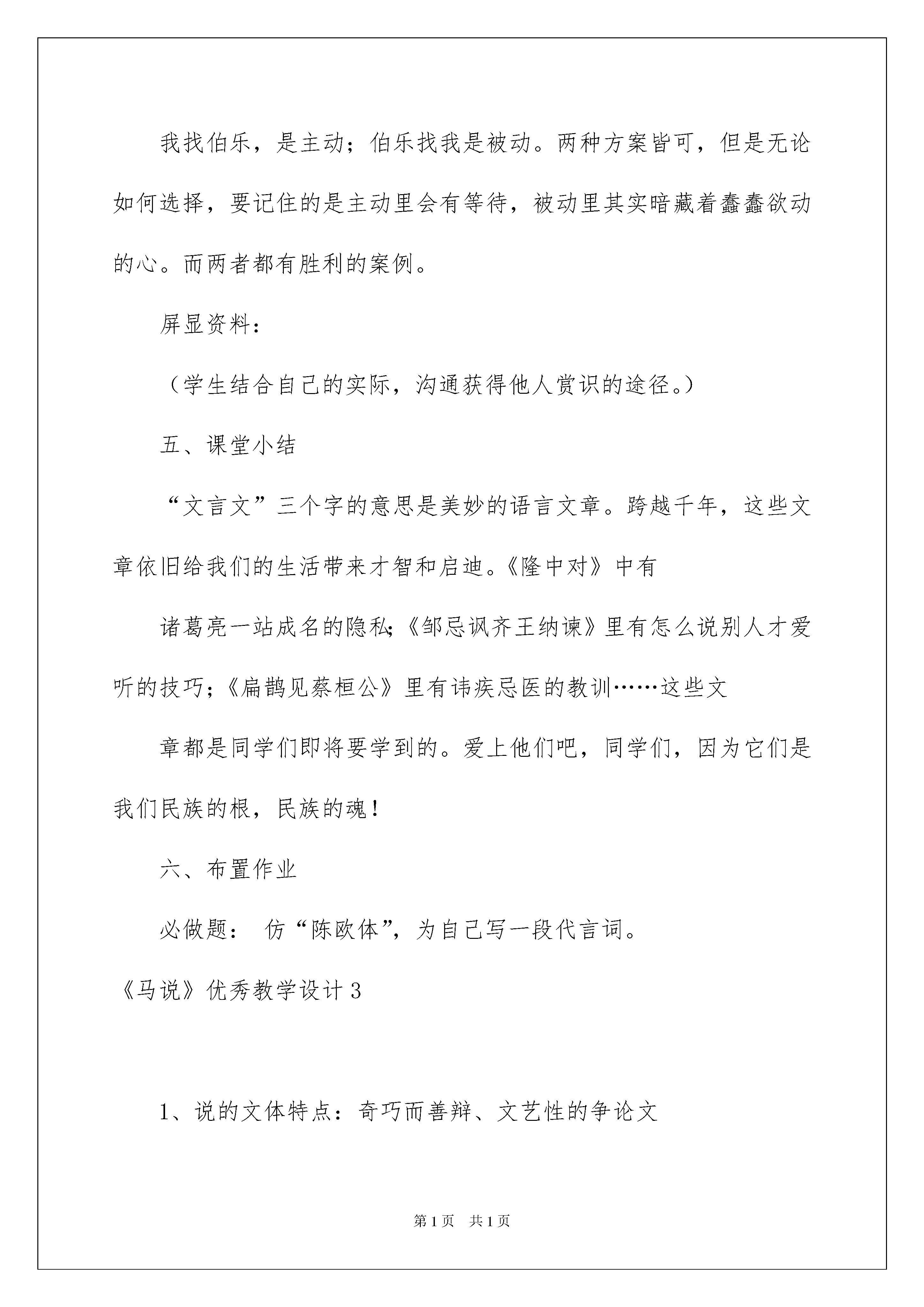 我找伯乐，是主动；伯乐找我是被动。两种方案皆可，但是无论如何选择，要记住的是主动里会有等待，被动里其实暗藏着蠢蠢欲动的心。而两者都有胜利的案例。

屏显资料：

（学生结合自己的实际，沟通获得他人赏识的途径。）

五、课堂小结

“文言文”三个字的意思是美妙的语言文章。跨越千年，这些文章依旧给我们的生活带来才智和启迪。《隆中对》中有

诸葛亮一站成名的隐私；《邹忌讽齐王纳谏》里有怎么说别人才爱听的技巧；《扁鹊见蔡桓公》里有讳疾忌医的教训……这些文

章都是同学们即将要学到的。爱上他们吧，同学们，因为它们是我们民族的根，民族的魂！

六、布置作业

必做题： 仿“陈欧体”，为自己写一段代言词。

《马说》优秀教学设计3

1、说的文体特点：奇巧而善辩、文艺性的争论文

第1页 共1页